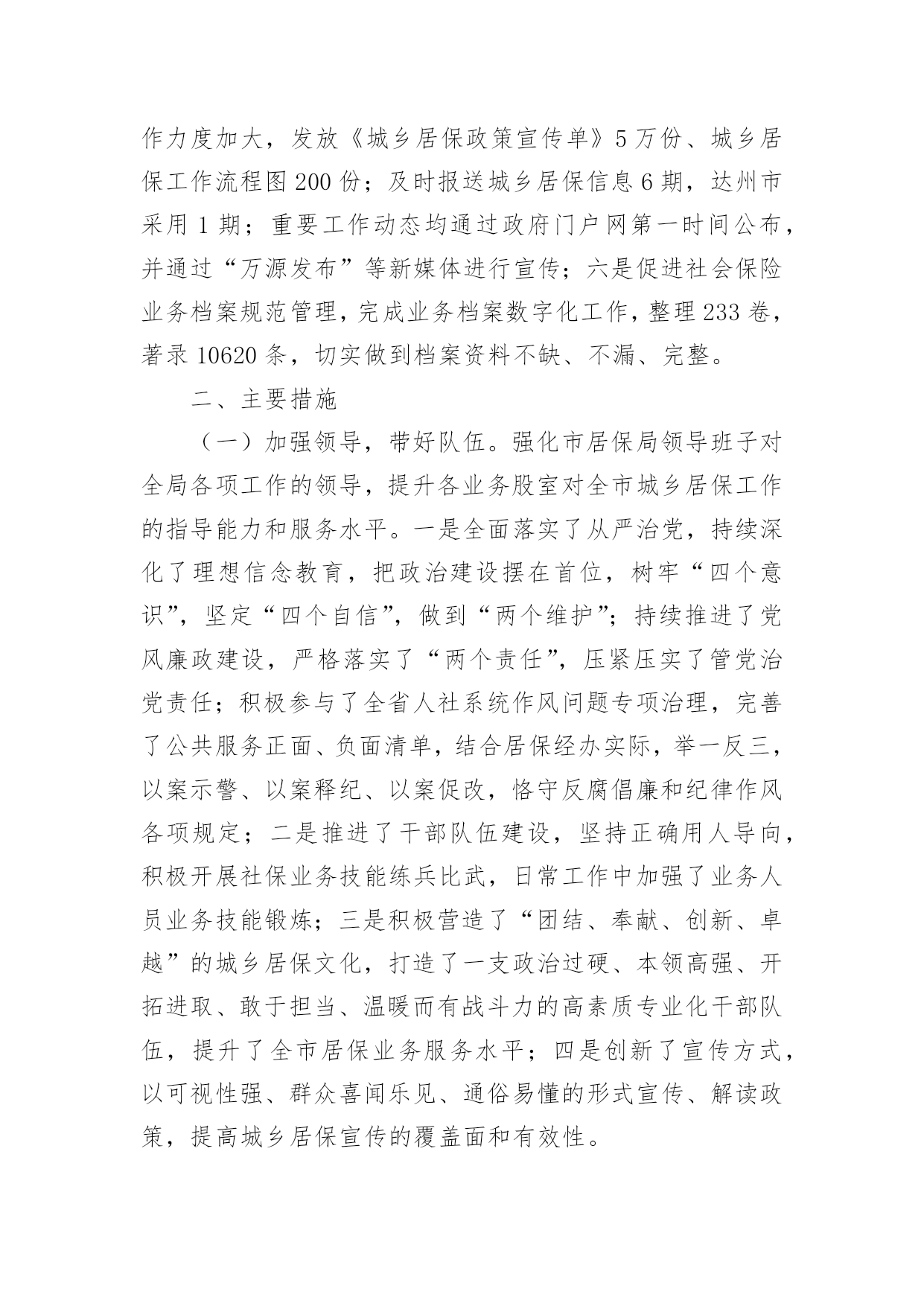 作力度加大，发放《城乡居保政策宣传单》5万份、城乡居保工作流程图200份；及时报送城乡居保信息6期，达州市采用1期；重要工作动态均通过政府门户网第一时间公布，并通过“万源发布”等新媒体进行宣传；六是促进社会保险业务档案规范管理，完成业务档案数字化工作，整理233卷，著录10620条，切实做到档案资料不缺、不漏、完整。

二、主要措施

（一）加强领导，带好队伍。强化市居保局领导班子对全局各项工作的领导，提升各业务股室对全市城乡居保工作的指导能力和服务水平。一是全面落实了从严治党，持续深化了理想信念教育，把政治建设摆在首位，树牢“四个意识”，坚定“四个自信”，做到“两个维护”；持续推进了党风廉政建设，严格落实了“两个责任”，压紧压实了管党治党责任；积极参与了全省人社系统作风问题专项治理，完善了公共服务正面、负面清单，结合居保经办实际，举一反三，以案示警、以案释纪、以案促改，恪守反腐倡廉和纪律作风各项规定；二是推进了干部队伍建设，坚持正确用人导向，积极开展社保业务技能练兵比武，日常工作中加强了业务人员业务技能锻炼；三是积极营造了“团结、奉献、创新、卓越”的城乡居保文化，打造了一支政治过硬、本领高强、开拓进取、敢于担当、温暖而有战斗力的高素质专业化干部队伍，提升了全市居保业务服务水平；四是创新了宣传方式，以可视性强、群众喜闻乐见、通俗易懂的形式宣传、解读政策，提高城乡居保宣传的覆盖面和有效性。